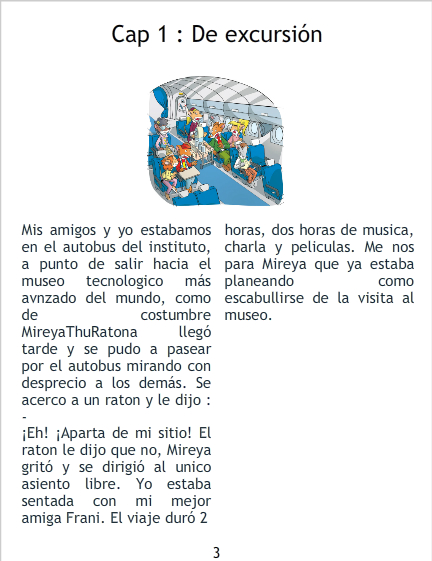 Cap 1 : De excursión

Mis amigos y yo estabamos en el autobus del instituto, a punto de salir hacia el museo tecnologico más avnzado del mundo, como de costumbre MireyaThuRatona llegó tarde y se pudo a pasear por el autobus mirando con desprecio a los demás. Se acerco a un raton y le dijo : -
¡Eh! ¡Aparta de mi sitio! El raton le dijo que no, Mireya gritó y se dirigió al unico asiento libre. Yo estaba sentada con mi mejor amiga Frani. El viaje duró 2 horas, dos horas de musica, charla y peliculas. Me nos para Mireya que ya estaba planeando como escabullirse de la visita al museo.

3